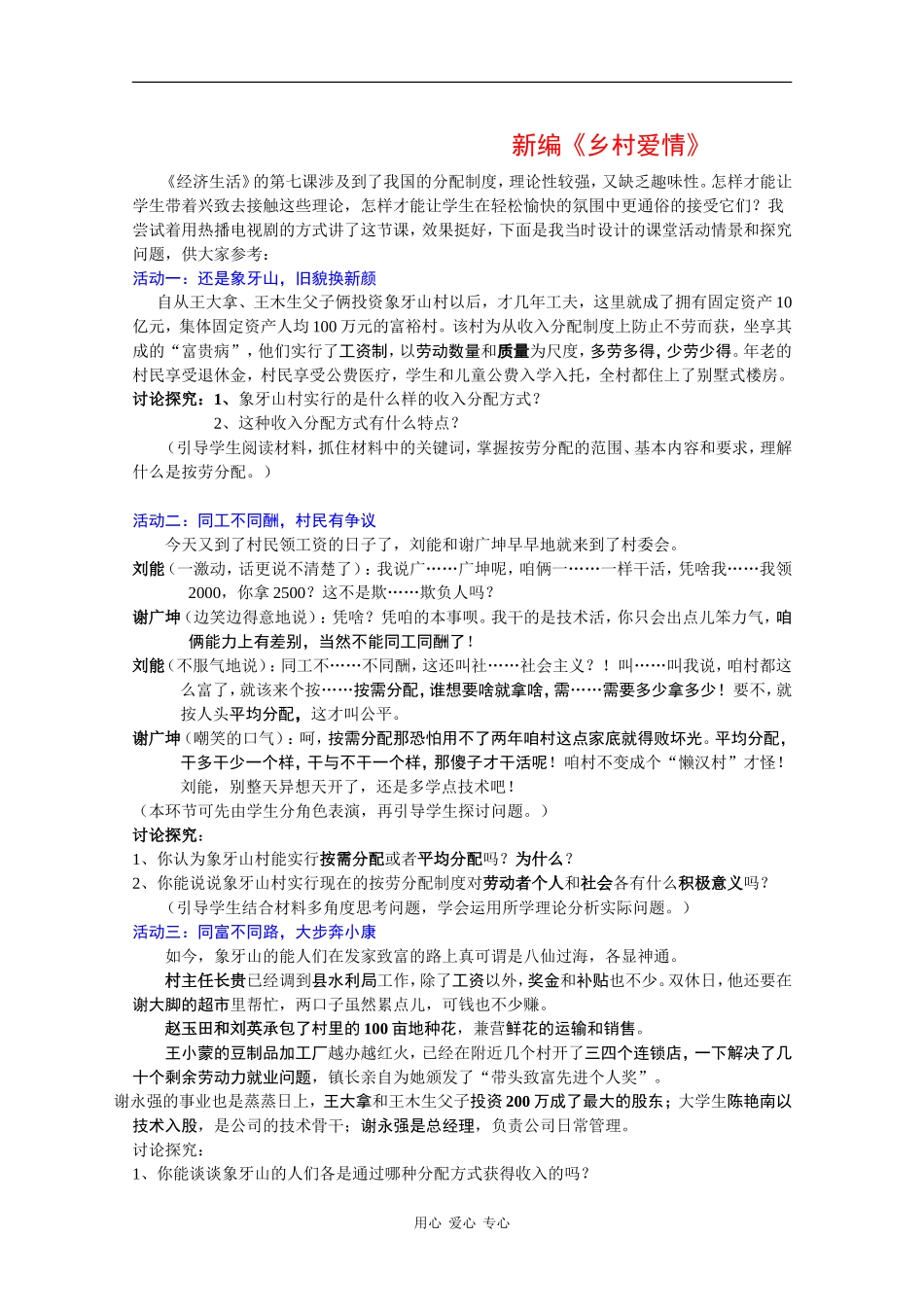 新编《乡村爱情》

《经济生活》的第七课涉及到了我国的分配制度，理论性较强，又缺乏趣味性。怎样才能让学生带着兴致去接触这些理论，怎样才能让学生在轻松愉快的氛围中更通俗的接受它们？我尝试着用热播电视剧的方式讲了这节课，效果挺好，下面是我当时设计的课堂活动情景和探究问题，供大家参考：

活动一：还是象牙山，旧貌换新颜

自从王大拿、王木生父子俩投资象牙山村以后，才几年工夫，这里就成了拥有固定资产10亿元，集体固定资产人均100万元的富裕村。该村为从收入分配制度上防止不劳而获，坐享其成的“富贵病”，他们实行了工资制，以劳动数量和质量为尺度，多劳多得，少劳少得。年老的村民享受退休金，村民享受公费医疗，学生和儿童公费入学入托，全村都住上了别墅式楼房。

讨论探究：1、象牙山村实行的是什么样的收入分配方式？

2、这种收入分配方式有什么特点？

（引导学生阅读材料，抓住材料中的关键词，掌握按劳分配的范围、基本内容和要求，理解什么是按劳分配。）

活动二：同工不同酬，村民有争议

今天又到了村民领工资的日子了，刘能和谢广坤早早地就来到了村委会。

刘能（一激动，话更说不清楚了）：我说广……广坤呢，咱俩一……一样干活，凭啥我……我领2000，你拿2500？这不是欺……欺负人吗？

谢广坤（边笑边得意地说）：凭啥？凭咱的本事呗。我干的是技术活，你只会出点儿笨力气，咱俩能力上有差别，当然不能同工同酬了！

刘能（不服气地说）：同工不……不同酬，这还叫社……社会主义？！叫……叫我说，咱村都这么富了，就该来个按……按需分配，谁想要啥就拿啥，需……需要多少拿多少！要不，就按人头平均分配，这才叫公平。

谢广坤（嘲笑的口气）：呵，按需分配那恐怕用不了两年咱村这点家底就得败坏光。平均分配，干多干少一个样，干与不干一个样，那傻子才干活呢！咱村不变成个“懒汉村”才怪！刘能，别整天异想天开了，还是多学点技术吧！

（本环节可先由学生分角色表演，再引导学生探讨问题。）

讨论探究：

1、你认为象牙山村能实行按需分配或者平均分配吗？为什么？

2、你能说说象牙山村实行现在的按劳分配制度对劳动者个人和社会各有什么积极意义吗？

（引导学生结合材料多角度思考问题，学会运用所学理论分析实际问题。）

活动三：同富不同路，大步奔小康

如今，象牙山的能人们在发家致富的路上真可谓是八仙过海，各显神通。

村主任长贵已经调到县水利局工作，除了工资以外，奖金和补贴也不少。双休日，他还要在谢大脚的超市里帮忙，两口子虽然累点儿，可钱也不少赚。

赵玉田和刘英承包了村里的100亩地种花，兼营鲜花的运输和销售。

王小蒙的豆制品加工厂越办越红火，已经在附近几个村开了三四个连锁店，一下解决了几十个剩余劳动力就业问题，镇长亲自为她颁发了“带头致富先进个人奖”。

谢永强的事业也是蒸蒸日上，王大拿和王木生父子投资200万成了最大的股东；大学生陈艳南以技术入股，是公司的技术骨干；谢永强是总经理，负责公司日常管理。

讨论探究：

1、你能谈谈象牙山的人们各是通过哪种分配方式获得收入的吗？

用心 爱心 专心